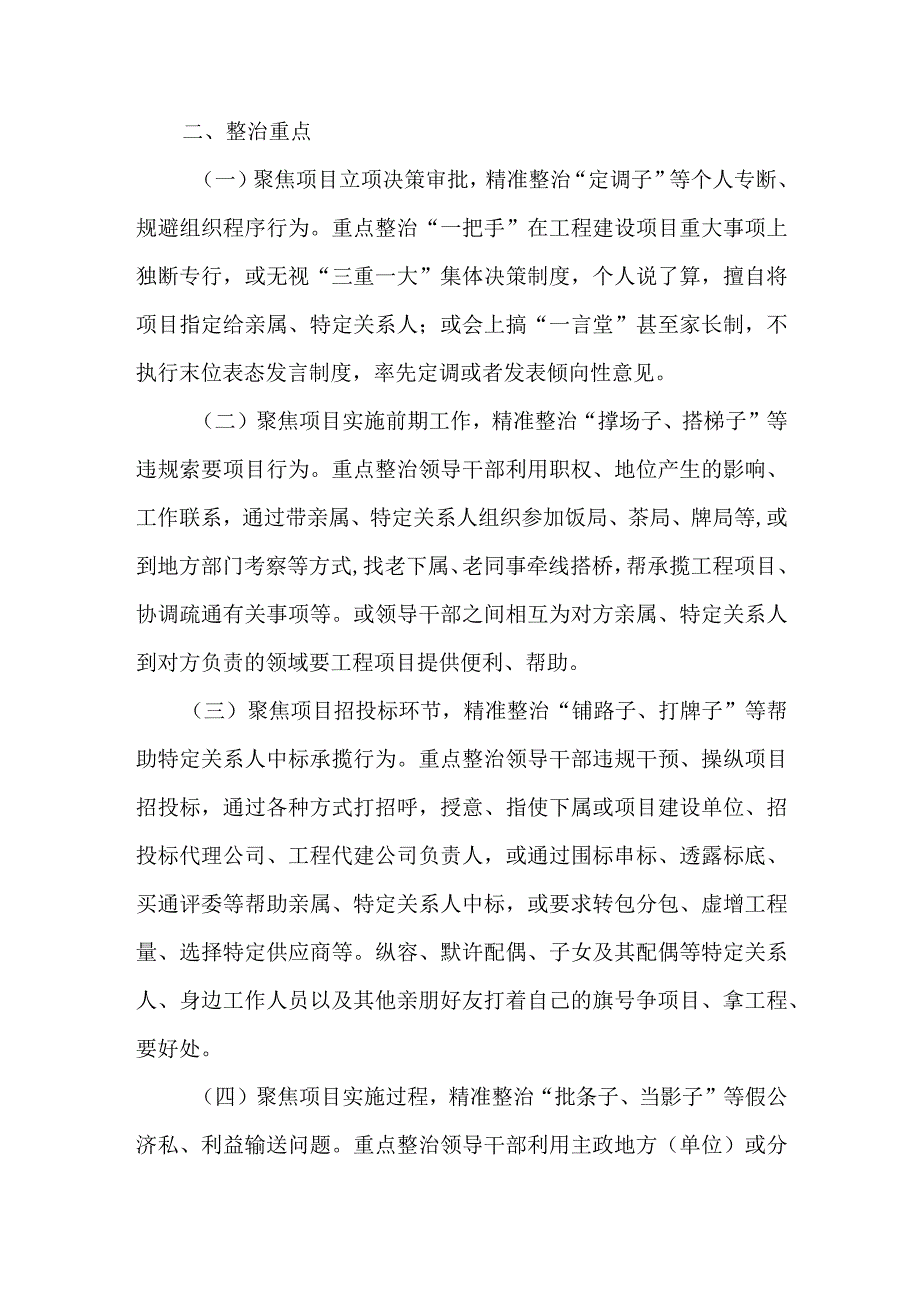 二、整治重点

（一）聚焦项目立项决策审批，精准整治“定调子”等个人专断、规避组织程序行为。重点整治“一把手”在工程建设项目重大事项上独断专行，或无视“三重一大”集体决策制度，个人说了算，擅自将项目指定给亲属、特定关系人；或会上搞“一言堂”甚至家长制，不执行末位表态发言制度，率先定调或者发表倾向性意见。

（二）聚焦项目实施前期工作，精准整治“撑场子、搭梯子”等违规索要项目行为。重点整治领导干部利用职权、地位产生的影响、工作联系，通过带亲属、特定关系人组织参加饭局、茶局、牌局等,或到地方部门考察等方式,找老下属、老同事牵线搭桥,帮承揽工程项目、协调疏通有关事项等。或领导干部之间相互为对方亲属、特定关系人到对方负责的领域要工程项目提供便利、帮助。

（三）聚焦项目招投标环节，精准整治“铺路子、打牌子”等帮助特定关系人中标承揽行为。重点整治领导干部违规干预、操纵项目招投标，通过各种方式打招呼，授意、指使下属或项目建设单位、招投标代理公司、工程代建公司负责人，或通过围标串标、透露标底、买通评委等帮助亲属、特定关系人中标，或要求转包分包、虚增工程量、选择特定供应商等。纵容、默许配偶、子女及其配偶等特定关系人、身边工作人员以及其他亲朋好友打着自己的旗号争项目、拿工程、要好处。

（四）聚焦项目实施过程，精准整治“批条子、当影子”等假公济私、利益输送问题。重点整治领导干部利用主政地方（单位）或分